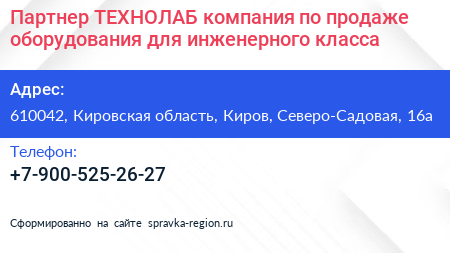 Партнер ТЕХНОЛАБ компания по продаже оборудования для инженерного класса

Адрес:

610042, Кировская область, Киров, Северо-Садовая, 16а

Телефон:

+7-900-525-26-27

Сформированно на сайте spravka-region.ru